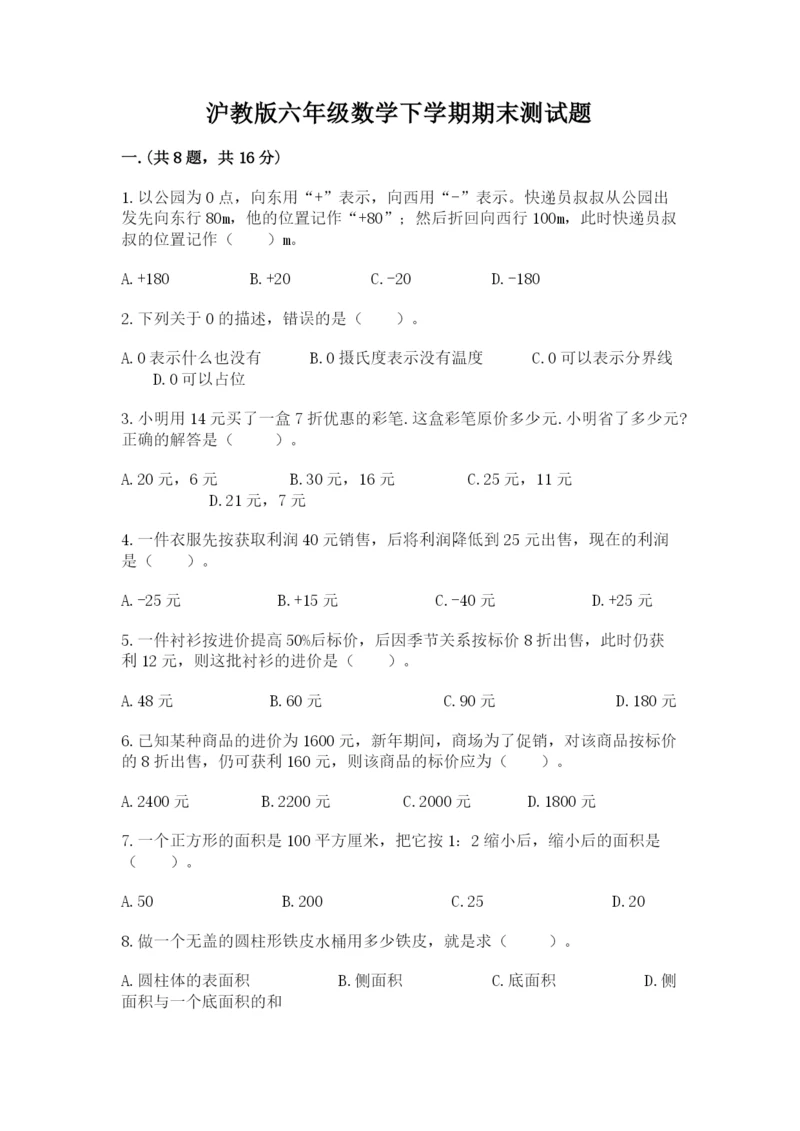 沪教版六年级数学下学期期末测试题

一.(共8题，共16分)

1.以公园为0点，向东用“+”表示，向西用“-”表示。快递员叔叔从公园出发先向东行80m，他的位置记作“+80”；然后折回向西行100m，此时快递员叔叔的位置记作（　　）m。

A.+180　　B.+20　　C.-20　　D.-180

2.下列关于0的描述，错误的是（　　）。

A.0表示什么也没有　　B.0摄氏度表示没有温度　　C.0可以表示分界线　　D.0可以占位

3.小明用14元买了一盒7折优惠的彩笔.这盒彩笔原价多少元.小明省了多少元?正确的解答是（　　）。

A.20元，6元　　B.30元，16元　　C.25元，11元　　D.21元，7元

4.一件衣服先按获取利润40元销售，后将利润降低到25元出售，现在的利润是（　　）。

A.-25元　　B.+15元　　C.-40元　　D.+25元

5.一件衬衫按进价提高50%后标价，后因季节关系按标价8折出售，此时仍获利12元，则这批衬衫的进价是（　　）。

A.48元　　B.60元　　C.90元　　D.180元

6.已知某种商品的进价为1600元，新年期间，商场为了促销，对该商品按标价的8折出售，仍可获利160元，则该商品的标价应为（　　）。

A.2400元　　B.2200元　　C.2000元　　D.1800元

7.一个正方形的面积是100平方厘米，把它按1：2缩小后，缩小后的面积是（　　）。

A.50　　B.200　　C.25　　D.20

8.做一个无盖的圆柱形铁皮水桶用多少铁皮，就是求（　　）。

A.圆柱体的表面积　　B.侧面积　　C.底面积　　D.侧面积与一个底面积的和